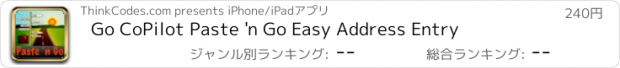 Paste 'n Go

ThinkCodes.com presents iPhone/iPadアプリ

240円

Go CoPilot Paste 'n Go Easy Address Entry

ジャンル別ランキング: --

総合ランキング: --